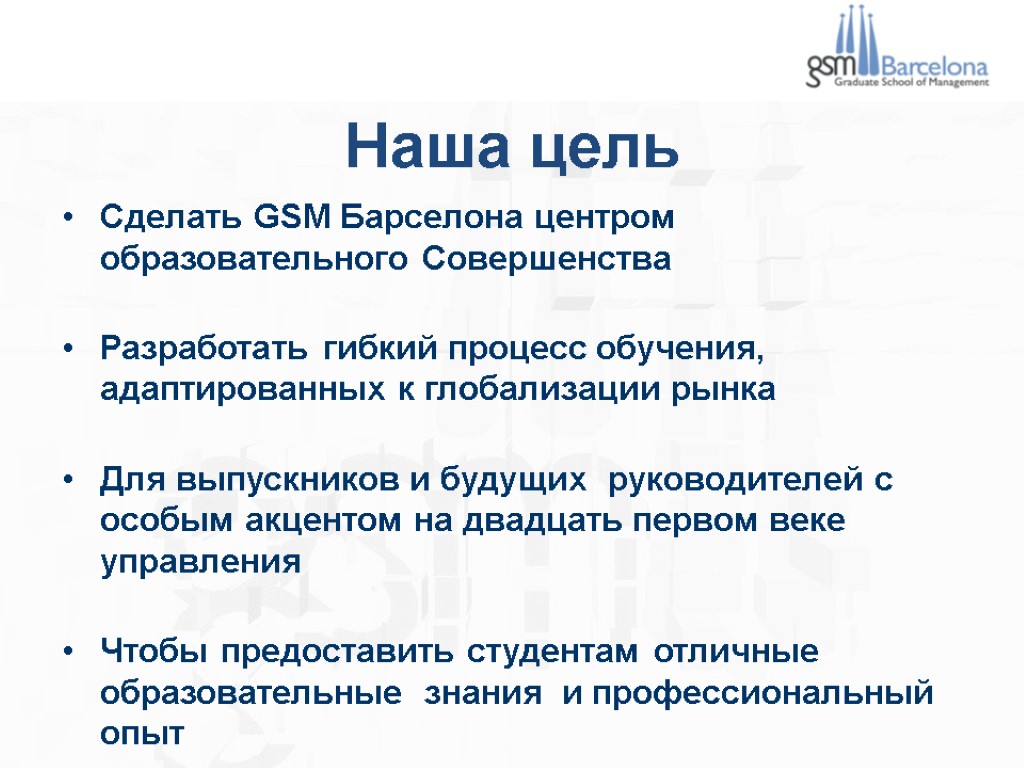 gsm Barcelona
Graduate School of Management

Наша цель

• Сделать GSM Барселона центром образовательного Совершенства

• Разработать гибкий процесс обучения, адаптированных к глобализации рынка

• Для выпускников и будущих руководителей с особым акцентом на двадцать первом веке управления

• Чтобы предоставить студентам отличные образовательные знания и профессиональный опыт